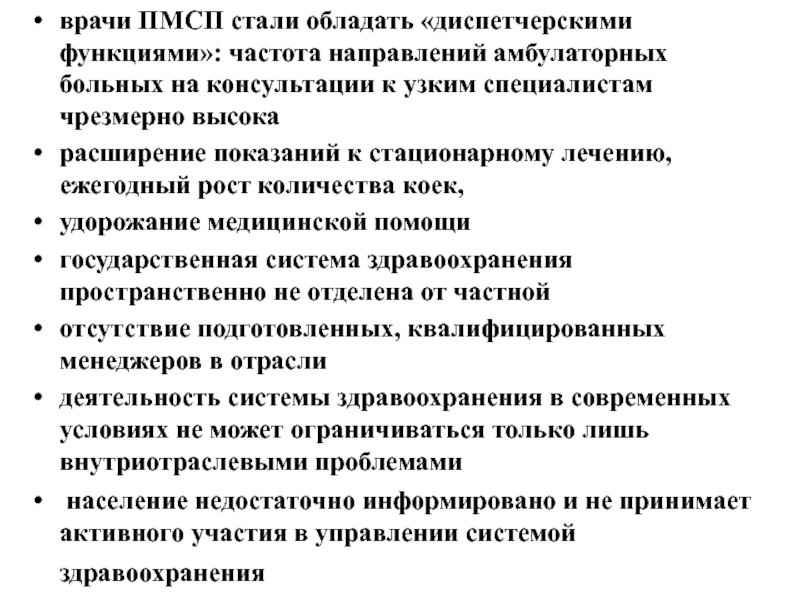 • врачи ПМСП стали обладать «диспетчерскими функциями»: частота направлений амбулаторных больных на консультации к узким специалистам чрезмерно высока

• расширение показаний к стационарному лечению, ежегодный рост количества коек,

• удорожание медицинской помощи

• государственная система здравоохранения пространственно не отделена от частной

• отсутствие подготовленных, квалифицированных менеджеров в отрасли

• деятельность системы здравоохранения в современных условиях не может ограничиваться только лишь внутриотраслевыми проблемами

• население недостаточно информировано и не принимает активного участия в управлении системой здравоохранения